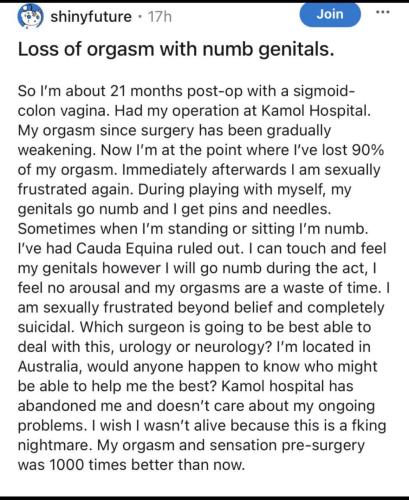 shinyfuture · 17h

Join

...

Loss of orgasm with numb genitals.

So I'm about 21 months post-op with a sigmoid-colon vagina. Had my operation at Kamol Hospital. My orgasm since surgery has been gradually weakening. Now I'm at the point where I've lost 90% of my orgasm. Immediately afterwards I am sexually frustrated again. During playing with myself, my genitals go numb and I get pins and needles. Sometimes when I'm standing or sitting I'm numb. I've had Cauda Equina ruled out. I can touch and feel my genitals however I will go numb during the act, I feel no arousal and my orgasms are a waste of time. I am sexually frustrated beyond belief and completely suicidal. Which surgeon is going to be best able to deal with this, urology or neurology? I'm located in Australia, would anyone happen to know who might be able to help me the best? Kamol hospital has abandoned me and doesn't care about my ongoing problems. I wish I wasn't alive because this is a fking nightmare. My orgasm and sensation pre-surgery was 1000 times better than now.